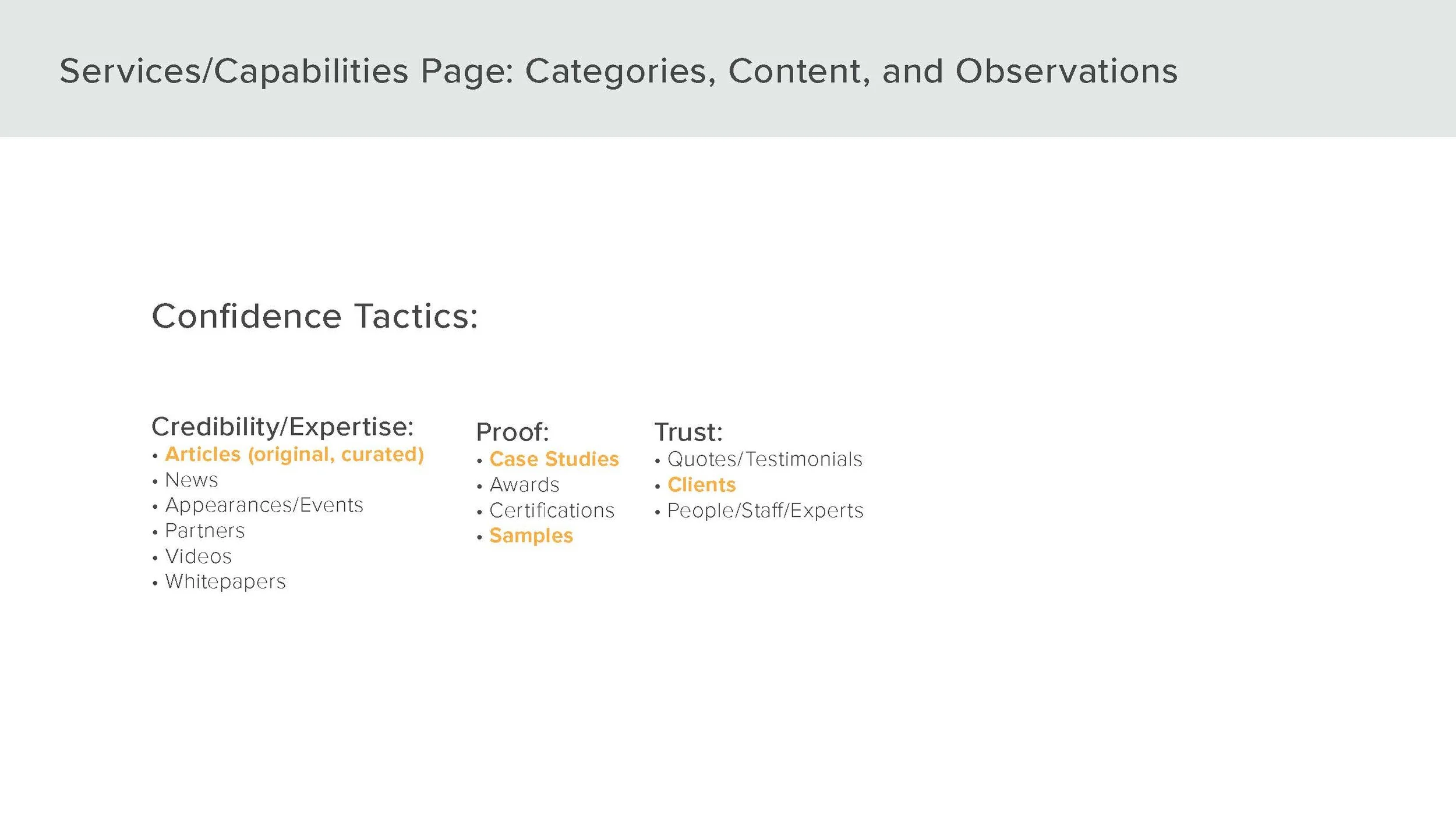 Services/Capabilities Page: Categories, Content, and Observations

Confidence Tactics:

Credibility/Expertise:
• Articles (original, curated)
• News
• Appearances/Events
• Partners
• Videos
• Whitepapers

Proof:
• Case Studies
• Awards
• Certifications
• Samples

Trust:
• Quotes/Testimonials
• Clients
• People/Staff/Experts